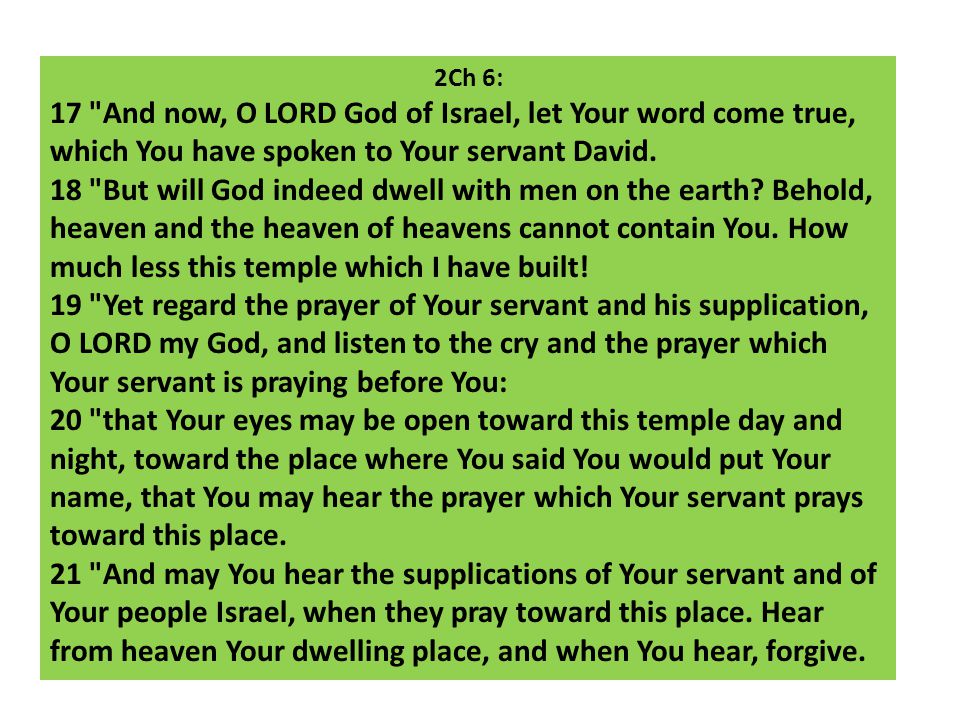 2Ch 6:
17 "And now, O LORD God of Israel, let Your word come true, which You have spoken to Your servant David.
18 "But will God indeed dwell with men on the earth? Behold, heaven and the heaven of heavens cannot contain You. How much less this temple which I have built!
19 "Yet regard the prayer of Your servant and his supplication, O LORD my God, and listen to the cry and the prayer which Your servant is praying before You:
20 "that Your eyes may be open toward this temple day and night, toward the place where You said You would put Your name, that You may hear the prayer which Your servant prays toward this place.
21 "And may You hear the supplications of Your servant and of Your people Israel, when they pray toward this place. Hear from heaven Your dwelling place, and when You hear, forgive.